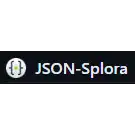 JSON-Splora